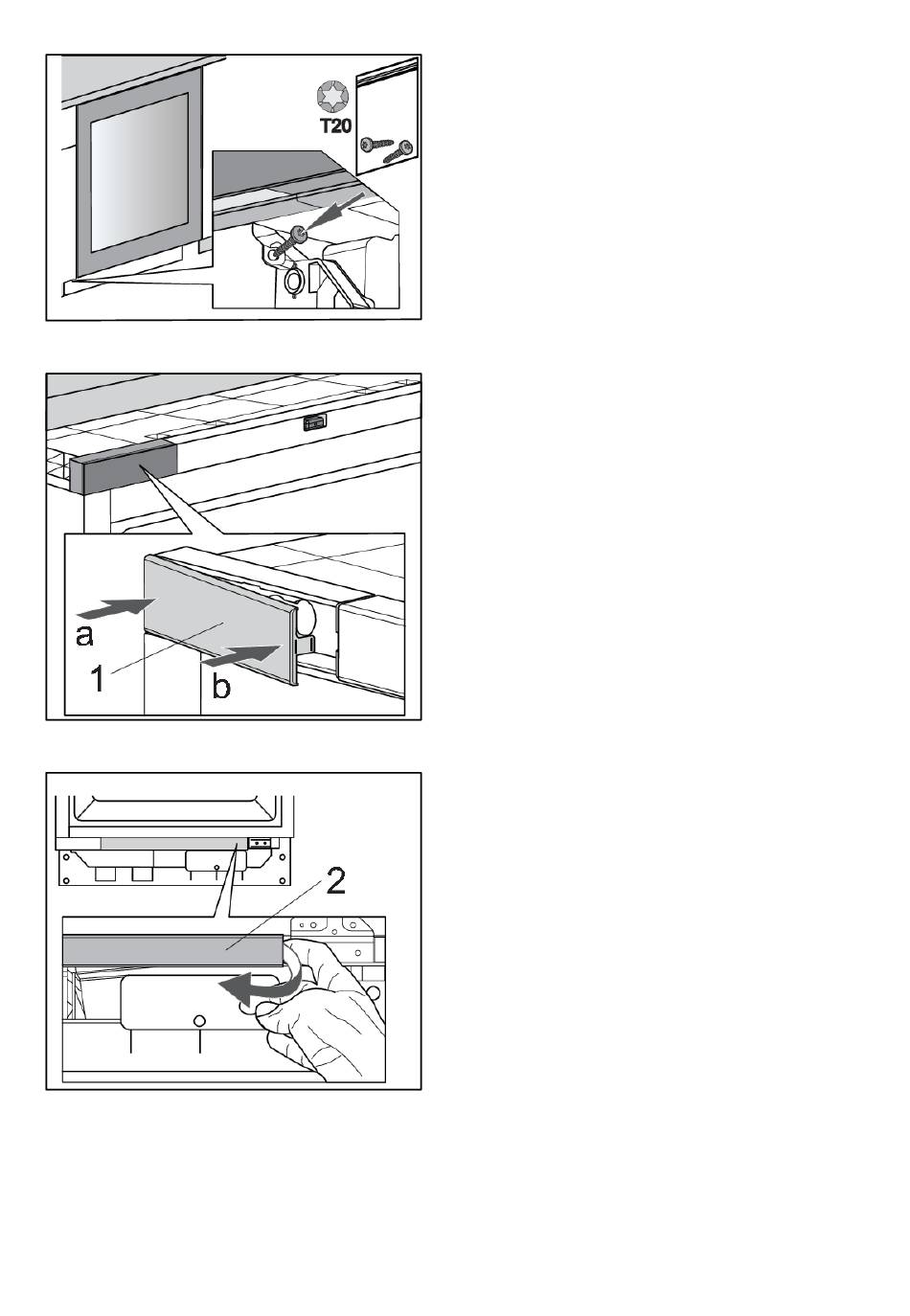 T20

a
1
b

2